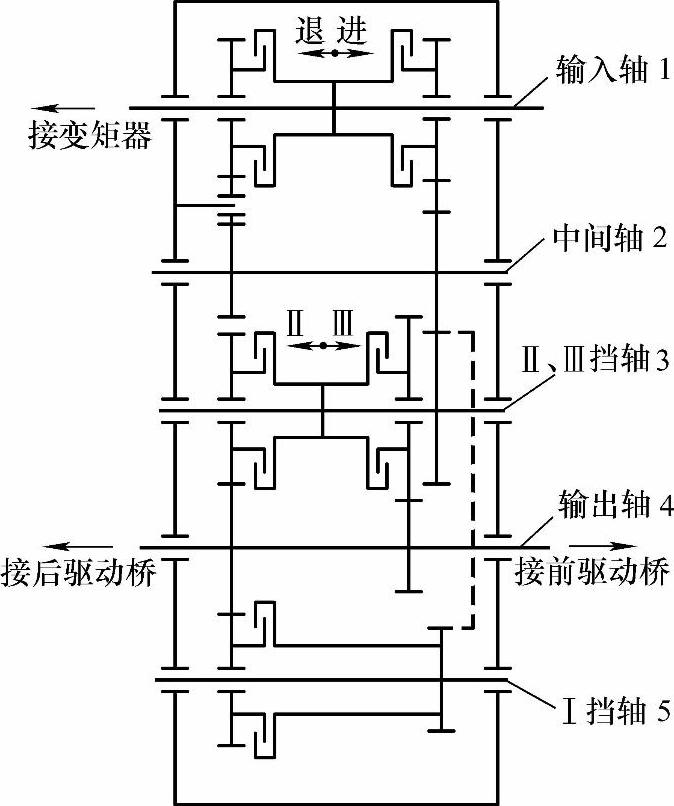 退 进
输入轴 1
接变矩器
中间轴 2
Ⅱ Ⅲ
Ⅱ、Ⅲ挡轴 3
输出轴 4
接后驱动桥
接前驱动桥
Ⅰ挡轴 5